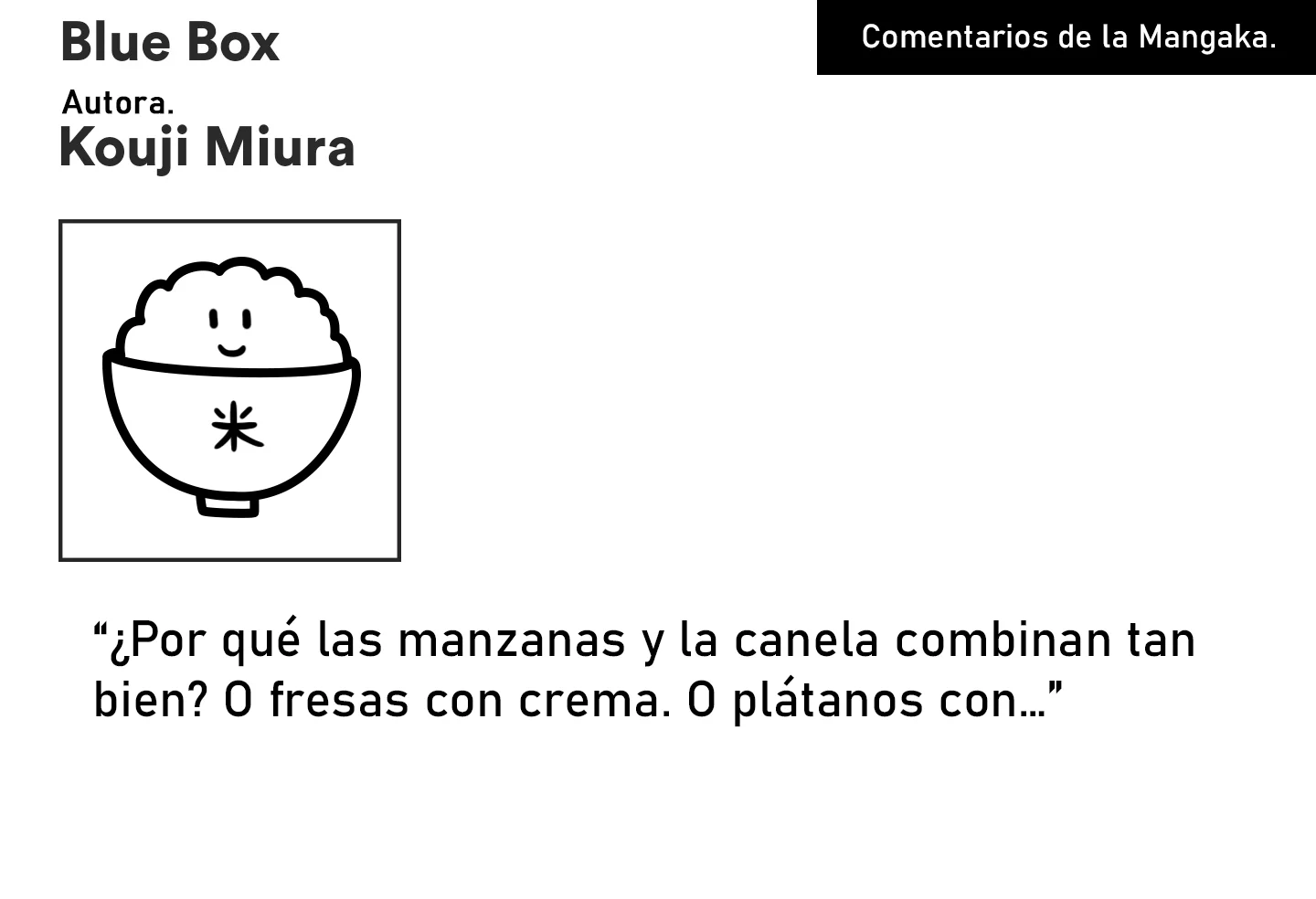 Blue Box

Comentarios de la Mangaka.

Autora.
Kouji Miura

米

“¿Por qué las manzanas y la canela combinan tan bien? O fresas con crema. O plátanos con…”